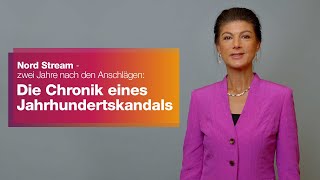 Nord Stream -
zwei Jahre nach den Anschlägen:

Die Chronik eines Jahrhundertskandals